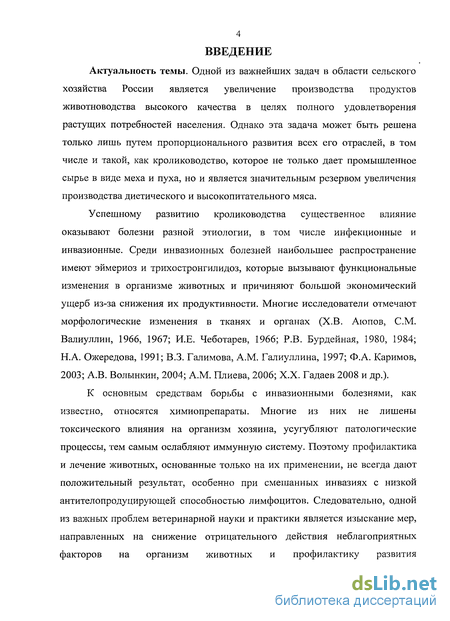 4

ВВЕДЕНИЕ

Актуальность темы. Одной из важнейших задач в области сельского хозяйства России является увеличение производства продуктов животноводства высокого качества в целях полного удовлетворения растущих потребностей населения. Однако эта задача может быть решена только лишь путем пропорционального развития всех его отраслей, в том числе и такой, как кролиководство, которое не только дает промышленное сырье в виде меха и пуха, но и является значительным резервом увеличения производства диетического и высокопитательного мяса.

Успешному развитию кролиководства существенное влияние оказывают болезни разной этиологии, в том числе инфекционные и инвазионные. Среди инвазионных болезней наибольшее распространение имеют эймериоз и трихостронгилидоз, которые вызывают функциональные изменения в организме животных и причиняют большой экономический ущерб из-за снижения их продуктивности. Многие исследователи отмечают морфологические изменения в тканях и органах (Х.В. Аюпов, С.М. Валиуллин, 1966, 1967; И.Е. Чеботарев, 1966; Р.В. Бурдейная, 1980, 1984; Н.А. Ожередова, 1991; В.З. Галимова, А.М. Галиуллина, 1997; Ф.А. Каримов, 2003; А.В. Волынкин, 2004; А.М. Плиева, 2006; Х.Х. Гадаев 2008 и др.).

К основным средствам борьбы с инвазионными болезнями, как известно, относятся химиопрепараты. Многие из них не лишены токсического влияния на организм хозяина, усугубляют патологические процессы, тем самым ослабляют иммунную систему. Поэтому профилактика и лечение животных, основанные только на их применении, не всегда дают положительный результат, особенно при смешанных инвазиях с низкой антителопродуцирующей способностью лимфоцитов. Следовательно, одной из важных проблем ветеринарной науки и практики является изыскание мер, направленных на снижение отрицательного действия неблагоприятных факторов на организм животных и профилактику развития

dsLib.net
библиотека диссертаций